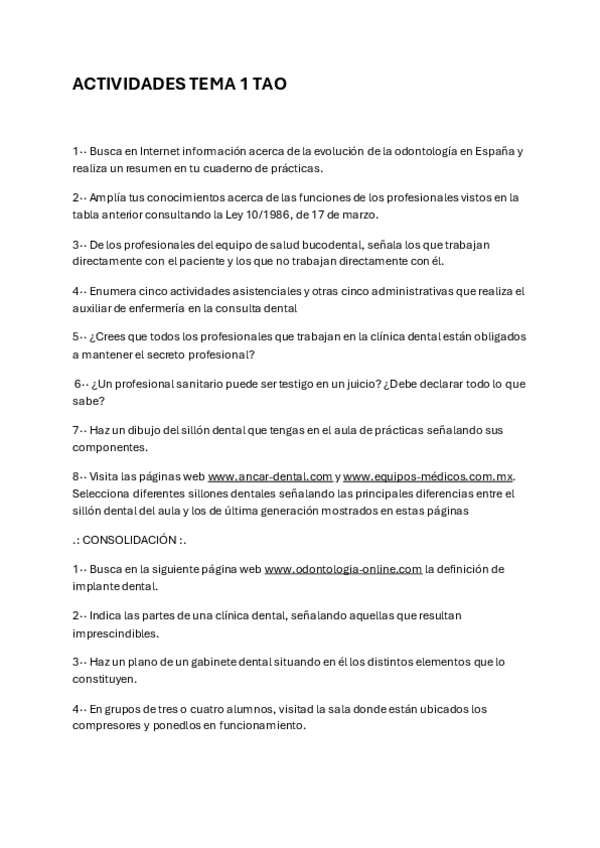 ACTIVIDADES TEMA 1 TAO

1-· Busca en Internet información acerca de la evolución de la odontología en España y realiza un resumen en tu cuaderno de prácticas.

2-· Amplía tus conocimientos acerca de las funciones de los profesionales vistos en la tabla anterior consultando la Ley 10/1986, de 17 de marzo.

3-· De los profesionales del equipo de salud bucodental, señala los que trabajan directamente con el paciente y los que no trabajan directamente con él.

4-· Enumera cinco actividades asistenciales y otras cinco administrativas que realiza el auxiliar de enfermería en la consulta dental

5-· ¿Crees que todos los profesionales que trabajan en la clínica dental están obligados a mantener el secreto profesional?

6-· ¿Un profesional sanitario puede ser testigo en un juicio? ¿Debe declarar todo lo que sabe?

7-· Haz un dibujo del sillón dental que tengas en el aula de prácticas señalando sus componentes.

8-· Visita las páginas web www.ancar-dental.com y www.equipos-médicos.com.mx. Selecciona diferentes sillones dentales señalando las principales diferencias entre el sillón dental del aula y los de última generación mostrados en estas páginas

.: CONSOLIDACIÓN :.

1-· Busca en la siguiente página web www.odontologia-online.com la definición de implante dental.

2-· Indica las partes de una clínica dental, señalando aquellas que resultan imprescindibles.

3-· Haz un plano de un gabinete dental situando en él los distintos elementos que lo constituyen.

4-· En grupos de tres o cuatro alumnos, visitad la sala donde están ubicados los compresores y ponedlos en funcionamiento.